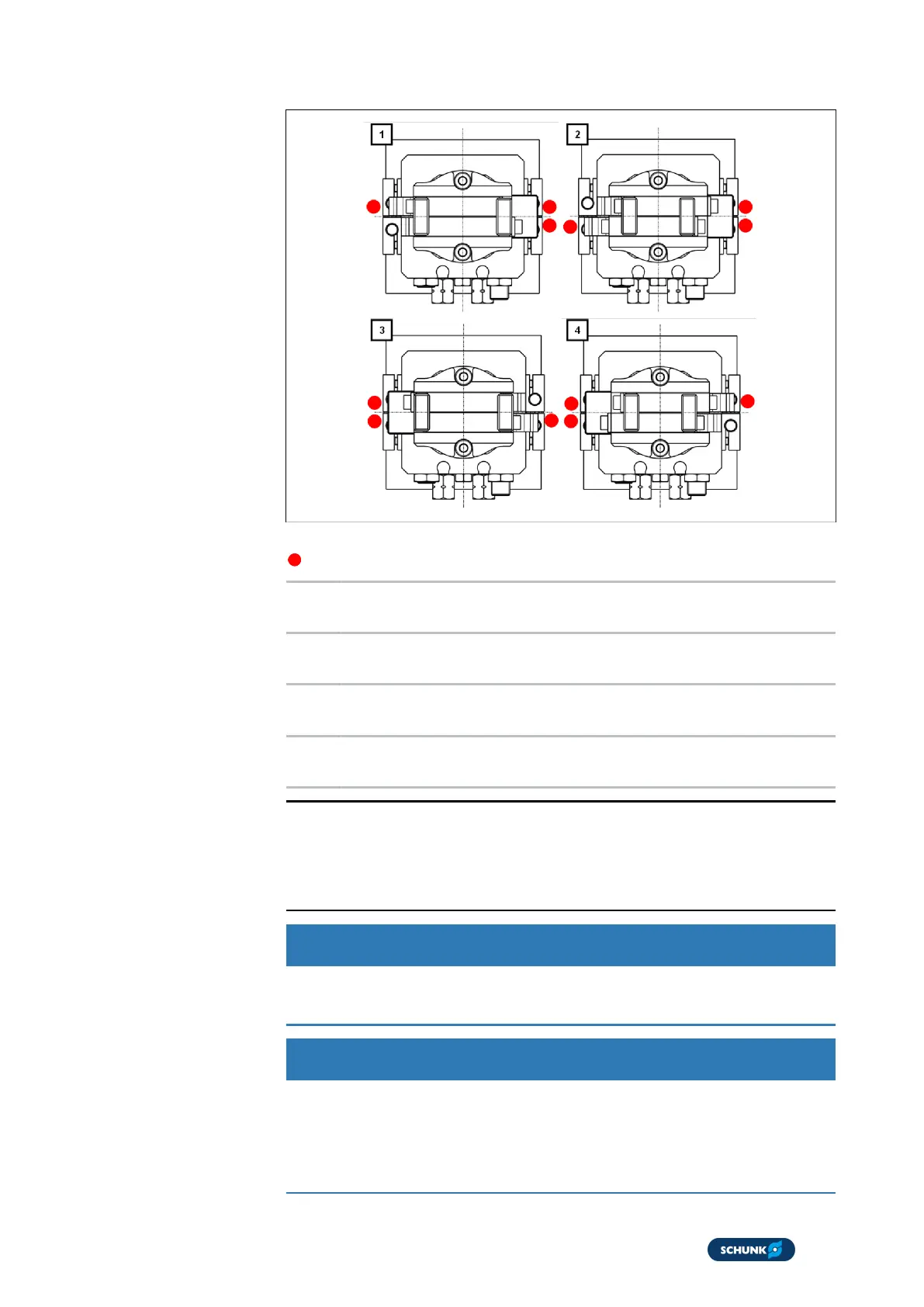 1

2

3

4

SCHUNK